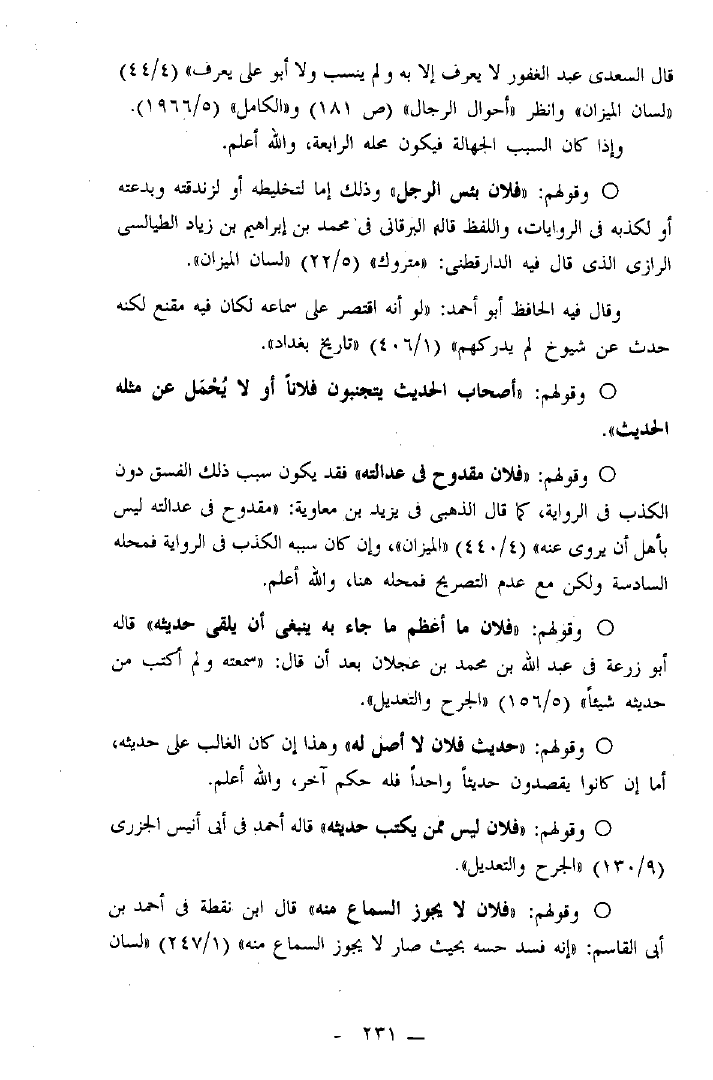 قال السعدى عبد الغفور لا يعرف إلا به و لم ينسب ولا أبو على يعرف» (٤٤/٤) «لسان الميزان» وانظر «أحوال الرجال» (ص ١٨١) و«الكامل» (١٩٦٦/٥).
وإذا كان السبب الجهالة فيكون محله الرابعة، والله أعلم.

○ وقولهم: «فلان بئس الرجل» وذلك إما لتخليطه أو لزندقته وبدعته أو لكذبه فى الروايات، واللفظ قاله البرقانى فى محمد بن إبراهيم بن زياد الطيالسى الرازى الذى قال فيه الدارقطنى: «متروك» (٢٢/٥) «لسان الميزان».

وقال فيه الحافظ أبو أحمد: «لو أنه اقتصر على سماعه لكان فيه مقنع لكنه حدث عن شيوخ لم يدركهم» (٤٠٦/١) «تاريخ بغداد».

○ وقولهم: «أصحاب الحديث يتجنبون فلاناً أو لا يُحْمَل عن مثله الحديث».

○ وقولهم: «فلان مقدوح فى عدالته» فقد يكون سبب ذلك الفسق دون الكذب فى الرواية، كما قال الذهبى فى يزيد بن معاوية: «مقدوح فى عدالته ليس بأهل أن يروى عنه» (٤٤٠/٤) «الميزان»، وإن كان سببه الكذب فى الرواية فمحله السادسة ولكن مع عدم التصريح فمحله هنا، والله أعلم.

○ وقولهم: «فلان ما أعظم ما جاء به ينبغى أن يلقى حديثه» قاله أبو زرعة فى عبد الله بن محمد بن عجلان بعد أن قال: «سمعته و لم أكتب من حديثه شيئاً» (١٥٦/٥) «الجرح والتعديل».

○ وقولهم: «حديث فلان لا أصل له» وهذا إن كان الغالب على حديثه، أما إن كانوا يقصدون حديثاً واحداً فله حكم آخر، والله أعلم.

○ وقولهم: «فلان ليس ممن يكتب حديثه» قاله أحمد فى أبى أنيس الجزرى (١٣٠/٩) «الجرح والتعديل».

○ وقولهم: «فلان لا يجوز السماع منه» قال ابن نقطة فى أحمد بن أبى القاسم: «إنه فسد حسه بحيث صار لا يجوز السماع منه» (٢٤٧/١) «لسان

- ٢٣١ -